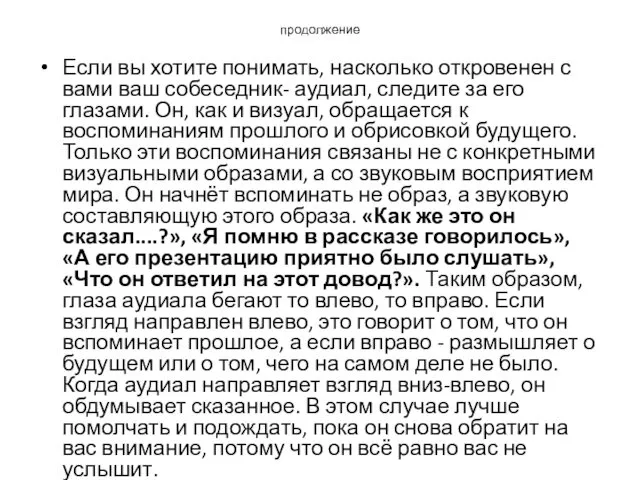 продолжение

• Если вы хотите понимать, насколько откровенен с вами ваш собеседник- аудиал, следите за его глазами. Он, как и визуал, обращается к воспоминаниям прошлого и обрисовкой будущего. Только эти воспоминания связаны не с конкретными визуальными образами, а со звуковым восприятием мира. Он начнёт вспоминать не образ, а звуковую составляющую этого образа. «Как же это он сказал....?», «Я помню в рассказе говорилось», «А его презентацию приятно было слушать», «Что он ответил на этот довод?». Таким образом, глаза аудиала бегают то влево, то вправо. Если взгляд направлен влево, это говорит о том, что он вспоминает прошлое, а если вправо - размышляет о будущем или о том, чего на самом деле не было. Когда аудиал направляет взгляд вниз-влево, он обдумывает сказанное. В этом случае лучше помолчать и подождать, пока он снова обратит на вас внимание, потому что он всё равно вас не услышит.